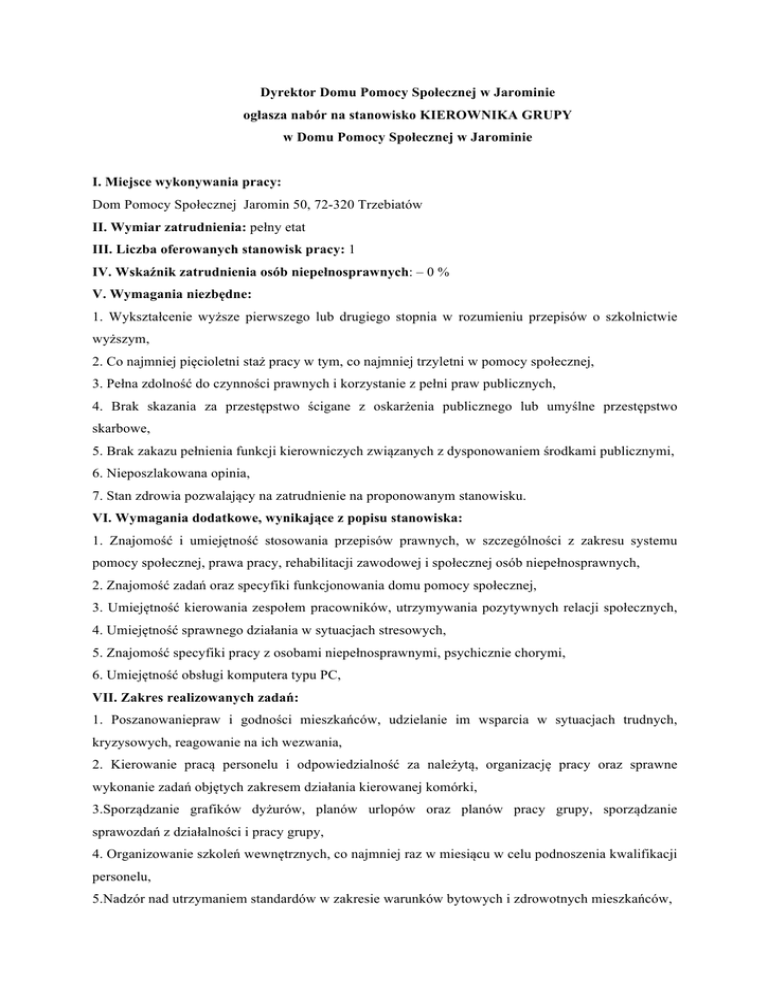 Dyrektor Domu Pomocy Społecznej w Jarominie
ogłasza nabór na stanowisko KIEROWNIKA GRUPY
w Domu Pomocy Społecznej w Jarominie

I. Miejsce wykonywania pracy:
Dom Pomocy Społecznej Jaromin 50, 72-320 Trzebiatów
II. Wymiar zatrudnienia: pełny etat
III. Liczba oferowanych stanowisk pracy: 1
IV. Wskaźnik zatrudnienia osób niepełnosprawnych: – 0 %
V. Wymagania niezbędne:
1. Wykształcenie wyższe pierwszego lub drugiego stopnia w rozumieniu przepisów o szkolnictwie wyższym,
2. Co najmniej pięcioletni staż pracy w tym, co najmniej trzyletni w pomocy społecznej,
3. Pełna zdolność do czynności prawnych i korzystanie z pełni praw publicznych,
4. Brak skazania za przestępstwo ścigane z oskarżenia publicznego lub umyślne przestępstwo skarbowe,
5. Brak zakazu pełnienia funkcji kierowniczych związanych z dysponowaniem środkami publicznymi,
6. Nieposzlakowana opinia,
7. Stan zdrowia pozwalający na zatrudnienie na proponowanym stanowisku.
VI. Wymagania dodatkowe, wynikające z popisu stanowiska:
1. Znajomość i umiejętność stosowania przepisów prawnych, w szczególności z zakresu systemu pomocy społecznej, prawa pracy, rehabilitacji zawodowej i społecznej osób niepełnosprawnych,
2. Znajomość zadań oraz specyfiki funkcjonowania domu pomocy społecznej,
3. Umiejętność kierowania zespołem pracowników, utrzymywania pozytywnych relacji społecznych,
4. Umiejętność sprawnego działania w sytuacjach stresowych,
5. Znajomość specyfiki pracy z osobami niepełnosprawnymi, psychicznie chorymi,
6. Umiejętność obsługi komputera typu PC,
VII. Zakres realizowanych zadań:
1. Poszanowaniepraw i godności mieszkańców, udzielanie im wsparcia w sytuacjach trudnych, kryzysowych, reagowanie na ich wezwania,
2. Kierowanie pracą personelu i odpowiedzialność za należytą, organizację pracy oraz sprawne wykonanie zadań objętych zakresem działania kierowanej komórki,
3.Sporządzanie grafików dyżurów, planów urlopów oraz planów pracy grupy, sporządzanie sprawozdań z działalności i pracy grupy,
4. Organizowanie szkoleń wewnętrznych, co najmniej raz w miesiącu w celu podnoszenia kwalifikacji personelu,
5.Nadzór nad utrzymaniem standardów w zakresie warunków bytowych i zdrowotnych mieszkańców,